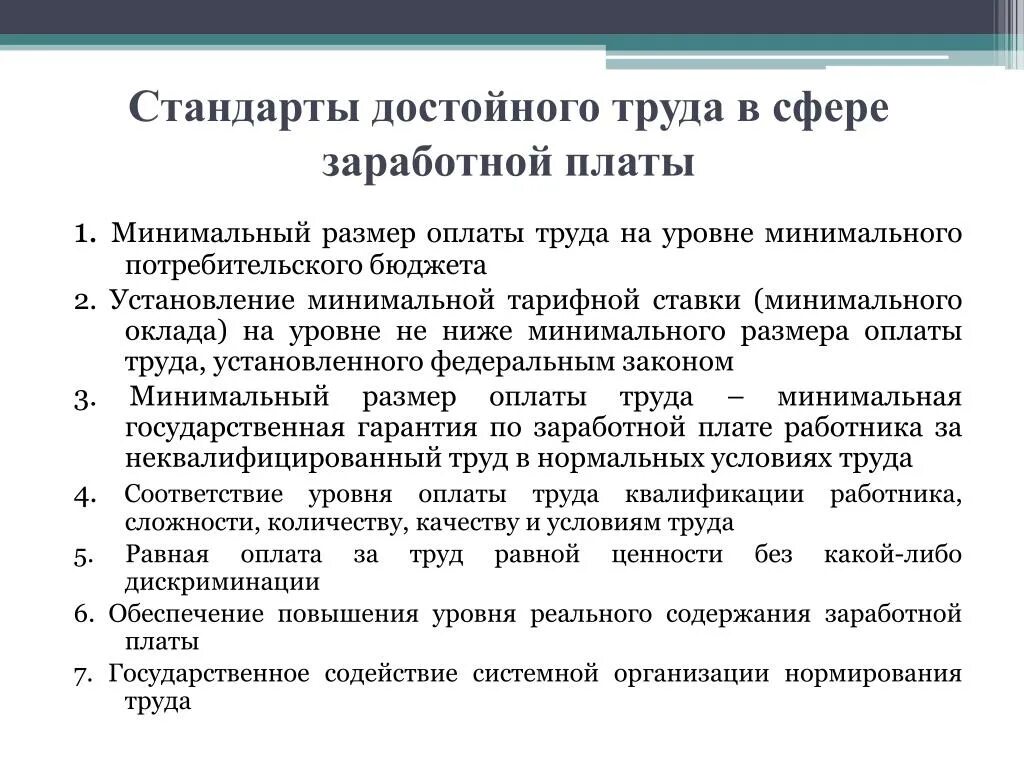 Стандарты достойного труда в сфере заработной платы

1. Минимальный размер оплаты труда на уровне минимального потребительского бюджета

2. Установление минимальной тарифной ставки (минимального оклада) на уровне не ниже минимального размера оплаты труда, установленного федеральным законом

3. Минимальный размер оплаты труда – минимальная государственная гарантия по заработной плате работника за неквалифицированный труд в нормальных условиях труда

4. Соответствие уровня оплаты труда квалификации работника, сложности, количеству, качеству и условиям труда

5. Равная оплата за труд равной ценности без какой-либо дискриминации

6. Обеспечение повышения уровня реального содержания заработной платы

7. Государственное содействие системной организации нормирования труда